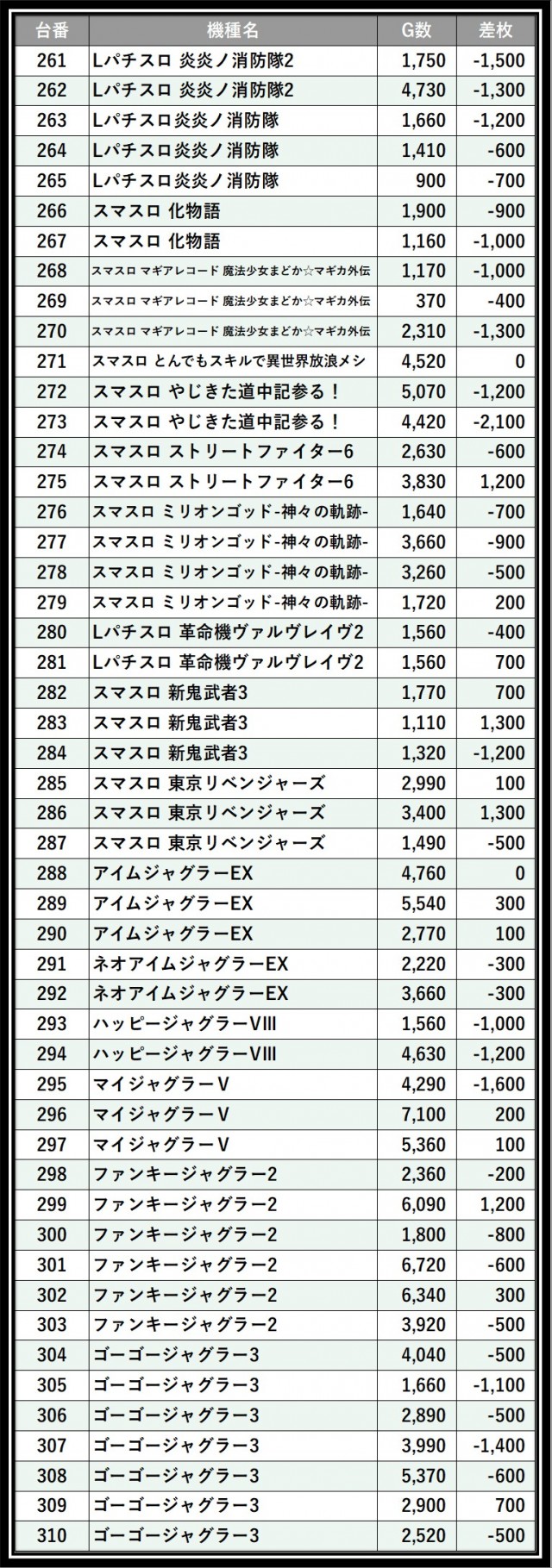 | 台番 | 機種名 | G数 | 差枚 |
|---|---|---|---|
| 261 | Lパチスロ 炎炎ノ消防隊2 | 1,750 | -1,500 |
| 262 | Lパチスロ 炎炎ノ消防隊2 | 4,730 | -1,300 |
| 263 | Lパチスロ炎炎ノ消防隊 | 1,660 | -1,200 |
| 264 | Lパチスロ炎炎ノ消防隊 | 1,410 | -600 |
| 265 | Lパチスロ炎炎ノ消防隊 | 900 | -700 |
| 266 | スマスロ 化物語 | 1,900 | -900 |
| 267 | スマスロ 化物語 | 1,160 | -1,000 |
| 268 | スマスロ マギアレコード 魔法少女まどか☆マギカ外伝 | 1,170 | -1,000 |
| 269 | スマスロ マギアレコード 魔法少女まどか☆マギカ外伝 | 370 | -400 |
| 270 | スマスロ マギアレコード 魔法少女まどか☆マギカ外伝 | 2,310 | -1,300 |
| 271 | スマスロ とんでもスキルで異世界放浪メシ | 4,520 | 0 |
| 272 | スマスロ やじきた道中記参る！ | 5,070 | -1,200 |
| 273 | スマスロ やじきた道中記参る！ | 4,420 | -2,100 |
| 274 | スマスロ ストリートファイター6 | 2,630 | -600 |
| 275 | スマスロ ストリートファイター6 | 3,830 | 1,200 |
| 276 | スマスロ ミリオンゴッド-神々の軌跡- | 1,640 | -700 |
| 277 | スマスロ ミリオンゴッド-神々の軌跡- | 3,660 | -900 |
| 278 | スマスロ ミリオンゴッド-神々の軌跡- | 3,260 | -500 |
| 279 | スマスロ ミリオンゴッド-神々の軌跡- | 1,720 | 200 |
| 280 | Lパチスロ 革命機ヴァルヴレイヴ2 | 1,560 | -400 |
| 281 | Lパチスロ 革命機ヴァルヴレイヴ2 | 1,560 | 700 |
| 282 | スマスロ 新鬼武者3 | 1,770 | 700 |
| 283 | スマスロ 新鬼武者3 | 1,110 | 1,300 |
| 284 | スマスロ 新鬼武者3 | 1,320 | -1,200 |
| 285 | スマスロ 東京リベンジャーズ | 2,990 | 100 |
| 286 | スマスロ 東京リベンジャーズ | 3,400 | 1,300 |
| 287 | スマスロ 東京リベンジャーズ | 1,490 | -500 |
| 288 | アイムジャグラーEX | 4,760 | 0 |
| 289 | アイムジャグラーEX | 5,540 | 300 |
| 290 | アイムジャグラーEX | 2,770 | 100 |
| 291 | ネオアイムジャグラーEX | 2,220 | -300 |
| 292 | ネオアイムジャグラーEX | 3,660 | -300 |
| 293 | ハッピージャグラーVIII | 1,560 | -1,000 |
| 294 | ハッピージャグラーVIII | 4,630 | -1,200 |
| 295 | マイジャグラーV | 4,290 | -1,600 |
| 296 | マイジャグラーV | 7,100 | 200 |
| 297 | マイジャグラーV | 5,360 | 100 |
| 298 | ファンキージャグラー2 | 2,360 | -200 |
| 299 | ファンキージャグラー2 | 6,090 | 1,200 |
| 300 | ファンキージャグラー2 | 1,800 | -800 |
| 301 | ファンキージャグラー2 | 6,720 | -600 |
| 302 | ファンキージャグラー2 | 6,340 | 300 |
| 303 | ファンキージャグラー2 | 3,920 | -500 |
| 304 | ゴーゴージャグラー3 | 4,040 | -500 |
| 305 | ゴーゴージャグラー3 | 1,660 | -1,100 |
| 306 | ゴーゴージャグラー3 | 2,890 | -500 |
| 307 | ゴーゴージャグラー3 | 3,990 | -1,400 |
| 308 | ゴーゴージャグラー3 | 5,370 | -600 |
| 309 | ゴーゴージャグラー3 | 2,900 | 700 |
| 310 | ゴーゴージャグラー3 | 2,520 | -500 |